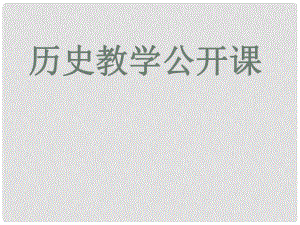 历史教学公开课